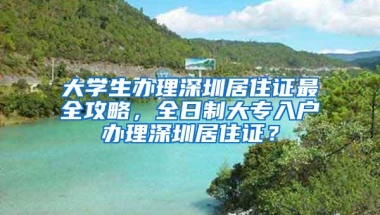 大学生办理深圳居住证最全攻略，全日制大专入户办理深圳居住证？